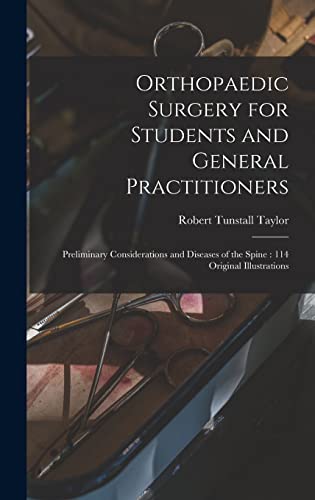 Orthopaedic Surgery for Students and General Practitioners

Robert Tunstall Taylor

Preliminary Considerations and Diseases of the Spine : 114 Original Illustrations